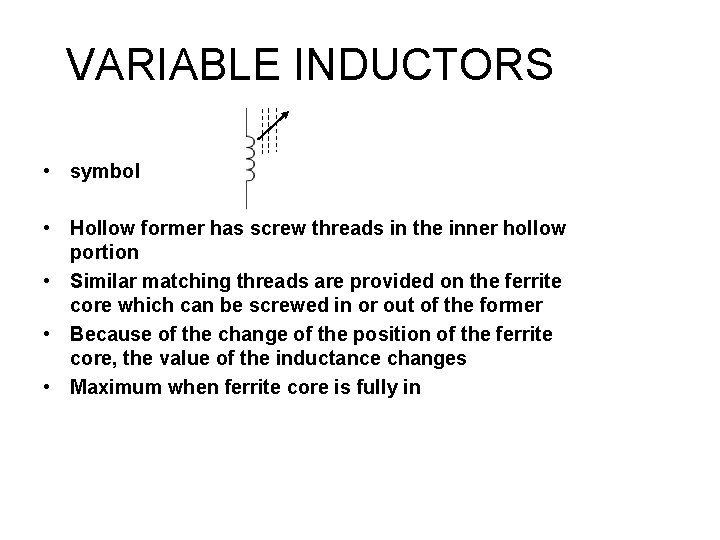 VARIABLE INDUCTORS

• symbol

• Hollow former has screw threads in the inner hollow portion
• Similar matching threads are provided on the ferrite core which can be screwed in or out of the former
• Because of the change of the position of the ferrite core, the value of the inductance changes
• Maximum when ferrite core is fully in